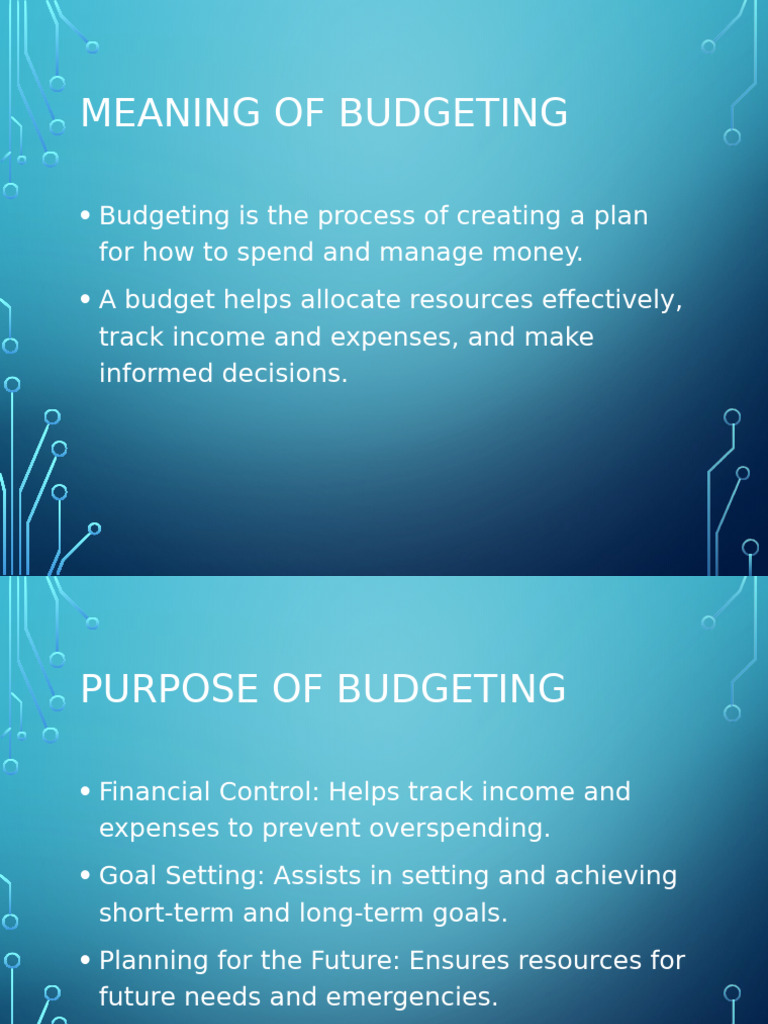 MEANING OF BUDGETING

• Budgeting is the process of creating a plan for how to spend and manage money.

• A budget helps allocate resources effectively, track income and expenses, and make informed decisions.

PURPOSE OF BUDGETING

• Financial Control: Helps track income and expenses to prevent overspending.

• Goal Setting: Assists in setting and achieving short-term and long-term goals.

• Planning for the Future: Ensures resources for future needs and emergencies.